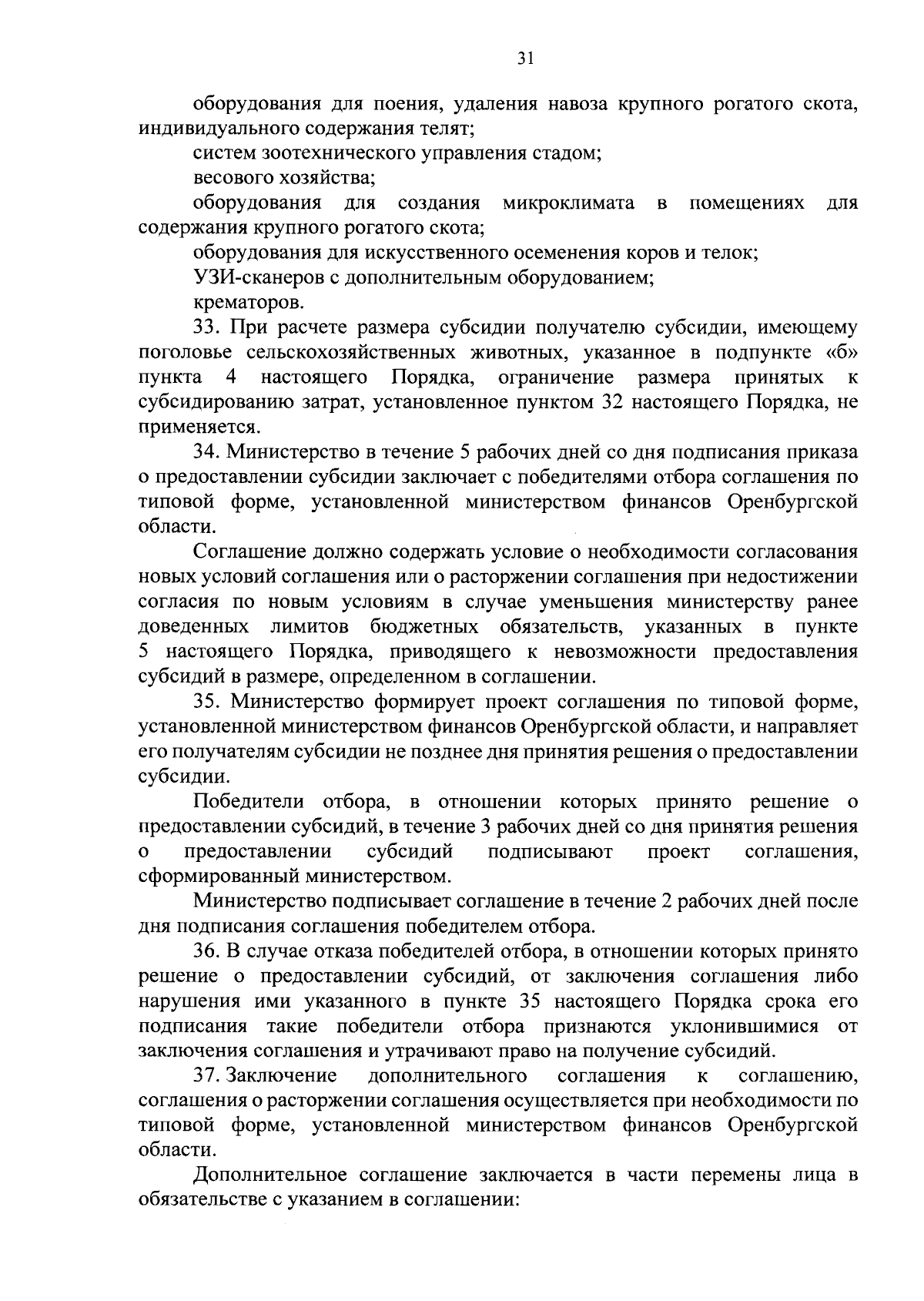 31

оборудования для поения, удаления навоза крупного рогатого скота, индивидуального содержания телят;

систем зоотехнического управления стадом;

весового хозяйства;

оборудования для создания микроклимата в помещениях для содержания крупного рогатого скота;

оборудования для искусственного осеменения коров и телок;

УЗИ-сканеров с дополнительным оборудованием;

крематоров.

33. При расчете размера субсидии получателю субсидии, имеющему поголовье сельскохозяйственных животных, указанное в подпункте «б» пункта 4 настоящего Порядка, ограничение размера принятых к субсидированию затрат, установленное пунктом 32 настоящего Порядка, не применяется.

34. Министерство в течение 5 рабочих дней со дня подписания приказа о предоставлении субсидии заключает с победителями отбора соглашения по типовой форме, установленной министерством финансов Оренбургской области.

Соглашение должно содержать условие о необходимости согласования новых условий соглашения или о расторжении соглашения при недостижении согласия по новым условиям в случае уменьшения министерству ранее доведенных лимитов бюджетных обязательств, указанных в пункте 5 настоящего Порядка, приводящего к невозможности предоставления субсидий в размере, определенном в соглашении.

35. Министерство формирует проект соглашения по типовой форме, установленной министерством финансов Оренбургской области, и направляет его получателям субсидии не позднее дня принятия решения о предоставлении субсидии.

Победители отбора, в отношении которых принято решение о предоставлении субсидий, в течение 3 рабочих дней со дня принятия решения о предоставлении субсидий подписывают проект соглашения, сформированный министерством.

Министерство подписывает соглашение в течение 2 рабочих дней после дня подписания соглашения победителем отбора.

36. В случае отказа победителей отбора, в отношении которых принято решение о предоставлении субсидий, от заключения соглашения либо нарушения ими указанного в пункте 35 настоящего Порядка срока его подписания такие победители отбора признаются уклонившимися от заключения соглашения и утрачивают право на получение субсидий.

37. Заключение дополнительного соглашения к соглашению, соглашения о расторжении соглашения осуществляется при необходимости по типовой форме, установленной министерством финансов Оренбургской области.

Дополнительное соглашение заключается в части перемены лица в обязательстве с указанием в соглашении: